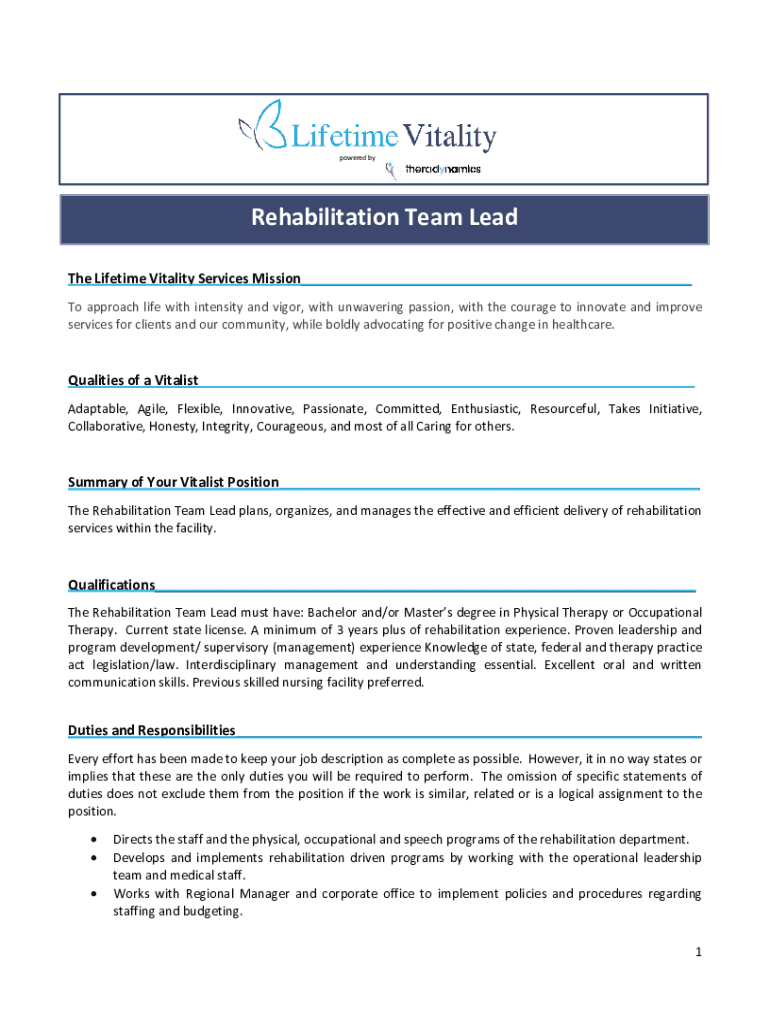 Lifetime Vitality
powered by
theradynamics

Rehabilitation Team Lead

The Lifetime Vitality Services Mission

To approach life with intensity and vigor, with unwavering passion, with the courage to innovate and improve services for clients and our community, while boldly advocating for positive change in healthcare.

Qualities of a Vitalist

Adaptable, Agile, Flexible, Innovative, Passionate, Committed, Enthusiastic, Resourceful, Takes Initiative, Collaborative, Honesty, Integrity, Courageous, and most of all Caring for others.

Summary of Your Vitalist Position

The Rehabilitation Team Lead plans, organizes, and manages the effective and efficient delivery of rehabilitation services within the facility.

Qualifications

The Rehabilitation Team Lead must have: Bachelor and/or Master's degree in Physical Therapy or Occupational Therapy. Current state license. A minimum of 3 years plus of rehabilitation experience. Proven leadership and program development/ supervisory (management) experience Knowledge of state, federal and therapy practice act legislation/law. Interdisciplinary management and understanding essential. Excellent oral and written communication skills. Previous skilled nursing facility preferred.

Duties and Responsibilities

Every effort has been made to keep your job description as complete as possible. However, it in no way states or implies that these are the only duties you will be required to perform. The omission of specific statements of duties does not exclude them from the position if the work is similar, related or is a logical assignment to the position.

• Directs the staff and the physical, occupational and speech programs of the rehabilitation department.
• Develops and implements rehabilitation driven programs by working with the operational leadership team and medical staff.
• Works with Regional Manager and corporate office to implement policies and procedures regarding staffing and budgeting.

1